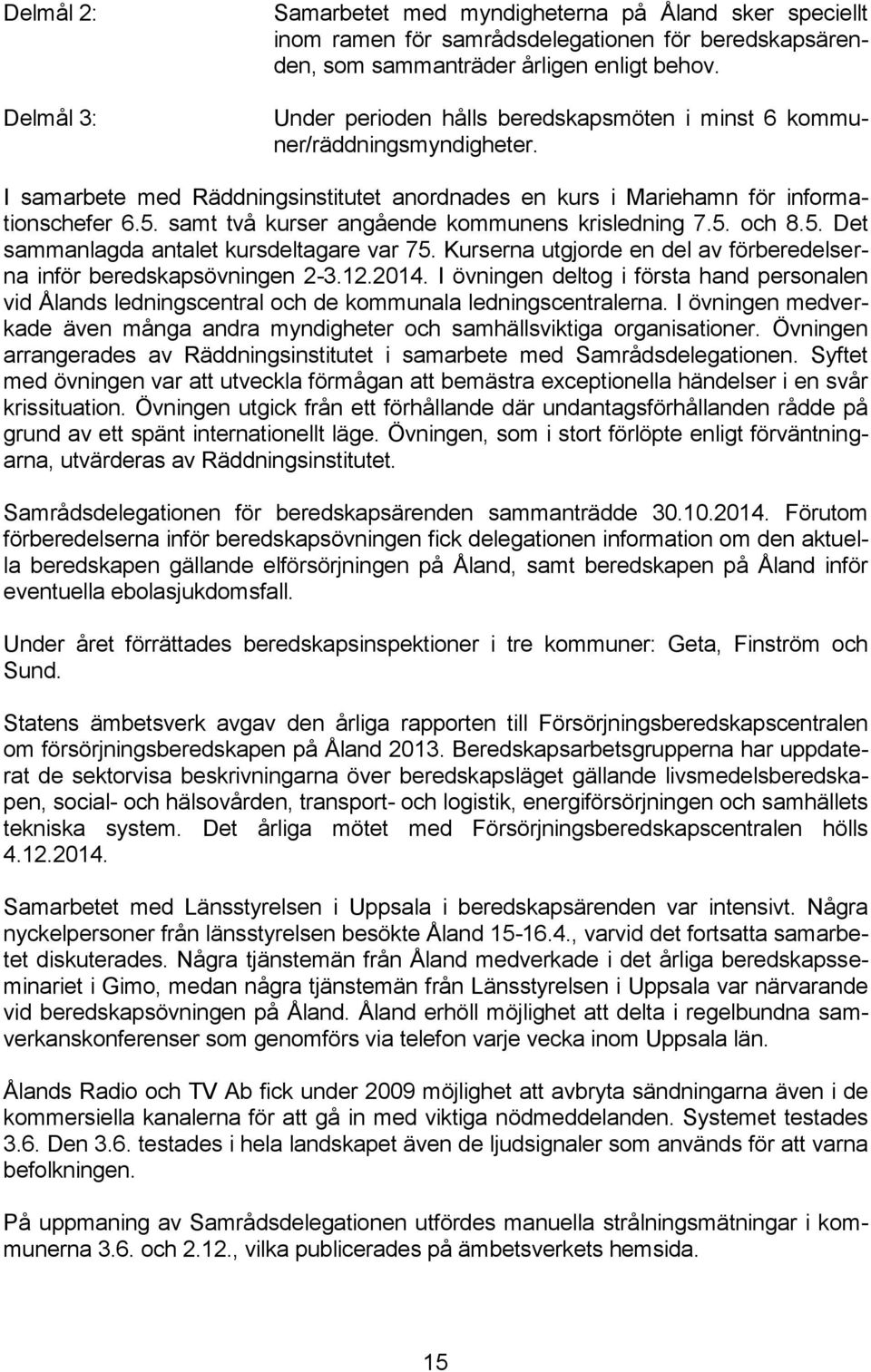 Delmål 2: Samarbetet med myndigheterna på Åland sker speciellt inom ramen för samrådsdelegationen för beredskapsärenden, som sammanträder årligen enligt behov.

Delmål 3: Under perioden hålls beredskapsmöten i minst 6 kommuner/räddningsmyndigheter.

I samarbete med Räddningsinstitutet anordnades en kurs i Mariehamn för informationschefer 6.5. samt två kurser angående kommunens krisledning 7.5. och 8.5. Det sammanlagda antalet kursdeltagare var 75. Kurserna utgjorde en del av förberedelserna inför beredskapsövningen 2-3.12.2014. I övningen deltog i första hand personalen vid Ålands ledningscentral och de kommunala ledningscentralerna. I övningen medverkade även många andra myndigheter och samhällsviktiga organisationer. Övningen arrangerades av Räddningsinstitutet i samarbete med Samrådsdelegationen. Syftet med övningen var att utveckla förmågan att bemästra exceptionella händelser i en svår krissituation. Övningen utgick från ett förhållande där undantagsförhållanden rådde på grund av ett spänt internationellt läge. Övningen, som i stort förlöpte enligt förväntningarna, utvärderas av Räddningsinstitutet.

Samrådsdelegationen för beredskapsärenden sammanträdde 30.10.2014. Förutom förberedelserna inför beredskapsövningen fick delegationen information om den aktuella beredskapen gällande elförsörjningen på Åland, samt beredskapen på Åland inför eventuella ebolasjukdomsfall.

Under året förrättades beredskapsinspektioner i tre kommuner: Geta, Finström och Sund.

Statens ämbetsverk avgav den årliga rapporten till Försörjningsberedskapscentralen om försörjningsberedskapen på Åland 2013. Beredskapsarbetsgrupperna har uppdaterat de sektorvisa beskrivningarna över beredskapsläget gällande livsmedelsberedskapen, social- och hälsovården, transport- och logistik, energiförsörjningen och samhällets tekniska system. Det årliga mötet med Försörjningsberedskapscentralen hölls 4.12.2014.

Samarbetet med Länsstyrelsen i Uppsala i beredskapsärenden var intensivt. Några nyckelpersoner från länsstyrelsen besökte Åland 15-16.4., varvid det fortsatta samarbetet diskuterades. Några tjänstemän från Åland medverkade i det årliga beredskapsseminariet i Gimo, medan några tjänstemän från Länsstyrelsen i Uppsala var närvarande vid beredskapsövningen på Åland. Åland erhöll möjlighet att delta i regelbundna samverkanskonferenser som genomförs via telefon varje vecka inom Uppsala län.

Ålands Radio och TV Ab fick under 2009 möjlighet att avbryta sändningarna även i de kommersiella kanalerna för att gå in med viktiga nödmeddelanden. Systemet testades 3.6. Den 3.6. testades i hela landskapet även de ljudsignaler som används för att varna befolkningen.

På uppmaning av Samrådsdelegationen utfördes manuella strålningsmätningar i kommunerna 3.6. och 2.12., vilka publicerades på ämbetsverkets hemsida.

15